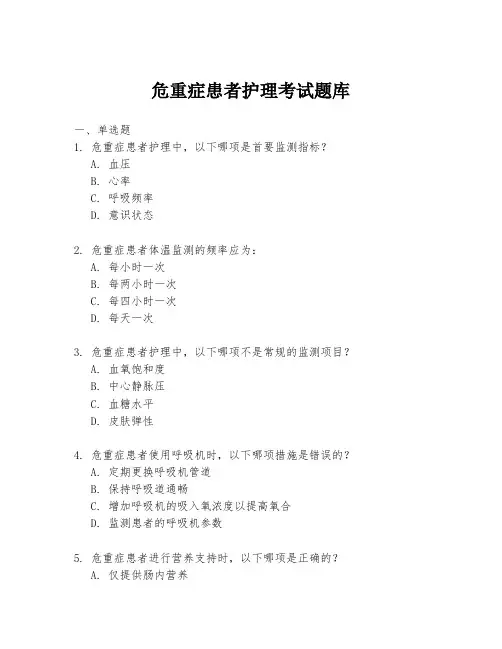 危重症患者护理考试题库

一、单选题

1. 危重症患者护理中，以下哪项是首要监测指标？
A. 血压
B. 心率
C. 呼吸频率
D. 意识状态

2. 危重症患者体温监测的频率应为：
A. 每小时一次
B. 每两小时一次
C. 每四小时一次
D. 每天一次

3. 危重症患者护理中，以下哪项不是常规的监测项目？
A. 血氧饱和度
B. 中心静脉压
C. 血糖水平
D. 皮肤弹性

4. 危重症患者使用呼吸机时，以下哪项措施是错误的？
A. 定期更换呼吸机管道
B. 保持呼吸道通畅
C. 增加呼吸机的吸入氧浓度以提高氧合
D. 监测患者的呼吸机参数

5. 危重症患者进行营养支持时，以下哪项是正确的？
A. 仅提供肠内营养